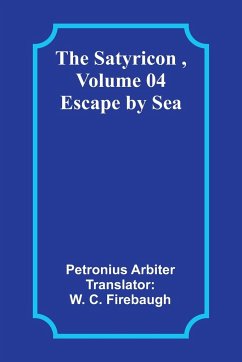 The Satyricon ,
Volume 04
Escape by Sea

Petronius Arbiter
Translator:
W. C. Firebaugh